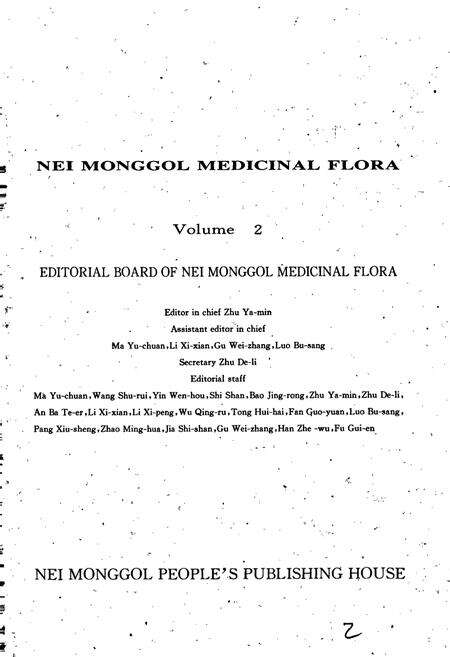 NEI MONGGOL MEDICINAL FLORA

Volume 2

EDITORIAL BOARD OF NEI MONGGOL MEDICINAL FLORA

Editor in chief Zhu Ya-min
Assistant editor in chief
Ma Yu-chuan, Li Xi-xian, Gu Wei-zhang, Luo Bu-sang
Secretary Zhu De-li
Editorial staff
Ma Yu-chuan, Wang Shu-rui, Yin Wen-hou, Shi Shan, Bao Jing-rong, Zhu Ya-min, Zhu De-li, An Ba Te-er, Li Xi-xian, Li Xi-peng, Wu Qing-ru, Tong Hui-hai, Fan Guo-yuan, Luo Bu-sang, Pang Xiu-sheng, Zhao Ming-hua, Jia Shi-shan, Gu Wei-zhang, Han Zhe -wu, Fu Gui-en

NEI MONGGOL PEOPLE'S PUBLISHING HOUSE

2